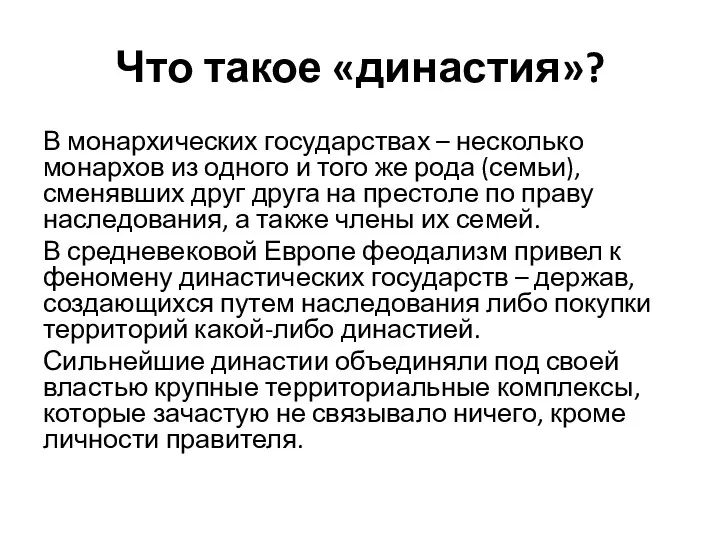 Что такое «династия»?

В монархических государствах – несколько монархов из одного и того же рода (семьи), сменявших друг друга на престоле по праву наследования, а также члены их семей.

В средневековой Европе феодализм привел к феномену династических государств – держав, создающихся путем наследования либо покупки территорий какой-либо династией.

Сильнейшие династии объединяли под своей властью крупные территориальные комплексы, которые зачастую не связывало ничего, кроме личности правителя.